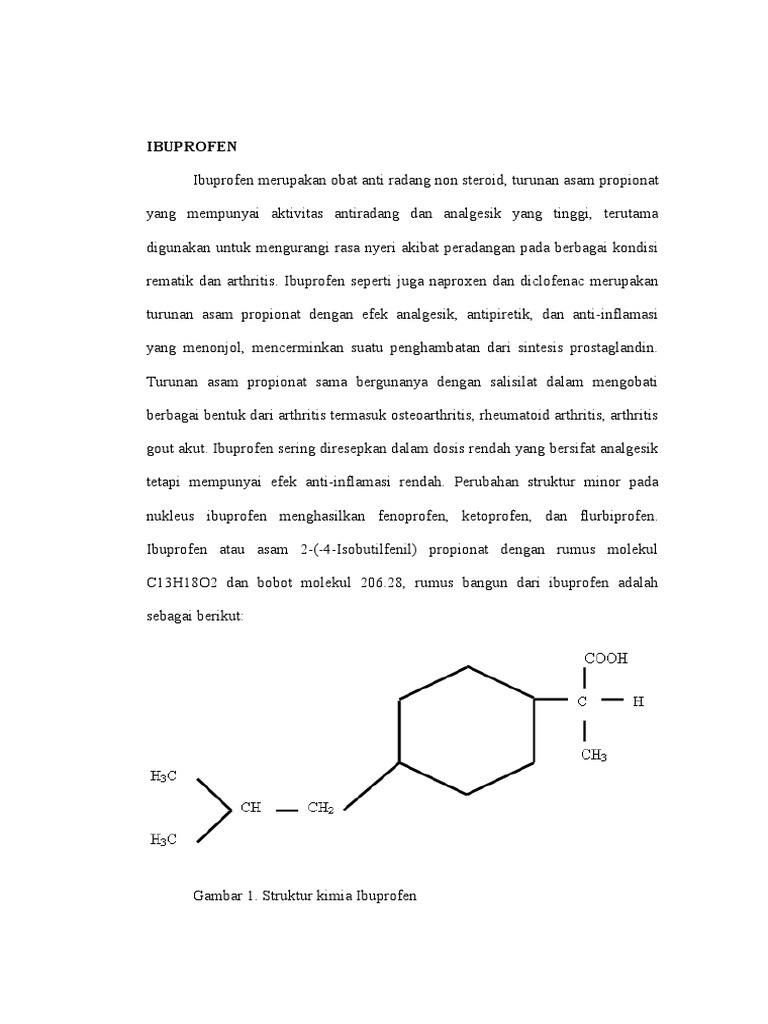 IBUPROFEN

Ibuprofen merupakan obat anti radang non steroid, turunan asam propionat yang mempunyai aktivitas antiradang dan analgesik yang tinggi, terutama digunakan untuk mengurangi rasa nyeri akibat peradangan pada berbagai kondisi rematik dan arthritis. Ibuprofen seperti juga naproxen dan diclofenac merupakan turunan asam propionat dengan efek analgesik, antipiretik, dan anti-inflamasi yang menonjol, mencerminkan suatu penghambatan dari sintesis prostaglandin. Turunan asam propionat sama bergunanya dengan salisilat dalam mengobati berbagai bentuk dari arthritis termasuk osteoarthritis, rheumatoid arthritis, arthritis gout akut. Ibuprofen sering diresepkan dalam dosis rendah yang bersifat analgesik tetapi mempunyai efek anti-inflamasi rendah. Perubahan struktur minor pada nukleus ibuprofen menghasilkan fenoprofen, ketoprofen, dan flurbiprofen. Ibuprofen atau asam 2-(-4-Isobutilfenil) propionat dengan rumus molekul C13H18O2 dan bobot molekul 206.28, rumus bangun dari ibuprofen adalah sebagai berikut:

COOH
C
H
$CH_3$
$H_3C$
CH
$CH_2$
$H_3C$

Gambar 1. Struktur kimia Ibuprofen